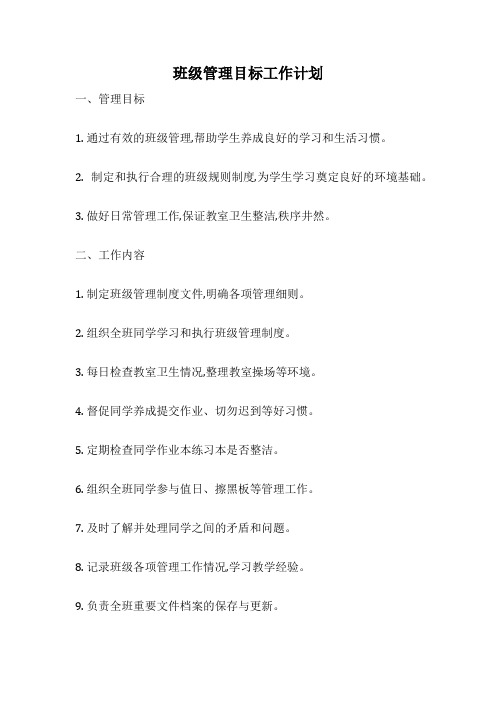 班级管理目标工作计划

一、管理目标

1. 通过有效的班级管理,帮助学生养成良好的学习和生活习惯。

2. 制定和执行合理的班级规则制度,为学生学习奠定良好的环境基础。

3. 做好日常管理工作,保证教室卫生整洁,秩序井然。

二、工作内容

1. 制定班级管理制度文件,明确各项管理细则。

2. 组织全班同学学习和执行班级管理制度。

3. 每日检查教室卫生情况,整理教室操场等环境。

4. 督促同学养成提交作业、切勿迟到等好习惯。

5. 定期检查同学作业本练习本是否整洁。

6. 组织全班同学参与值日、擦黑板等管理工作。

7. 及时了解并处理同学之间的矛盾和问题。

8. 记录班级各项管理工作情况,学习教学经验。

9. 负责全班重要文件档案的保存与更新。